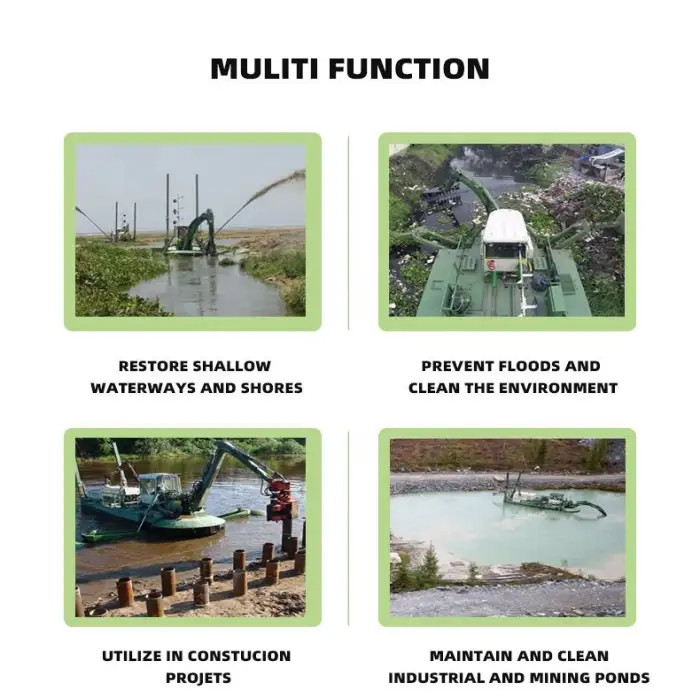 MULITI FUNCTION

RESTORE SHALLOW WATERWAYS AND SHORES

PREVENT FLOODS AND CLEAN THE ENVIRONMENT

UTILIZE IN CONSTUCION PROJETS

MAINTAIN AND CLEAN INDUSTRIAL AND MINING PONDS